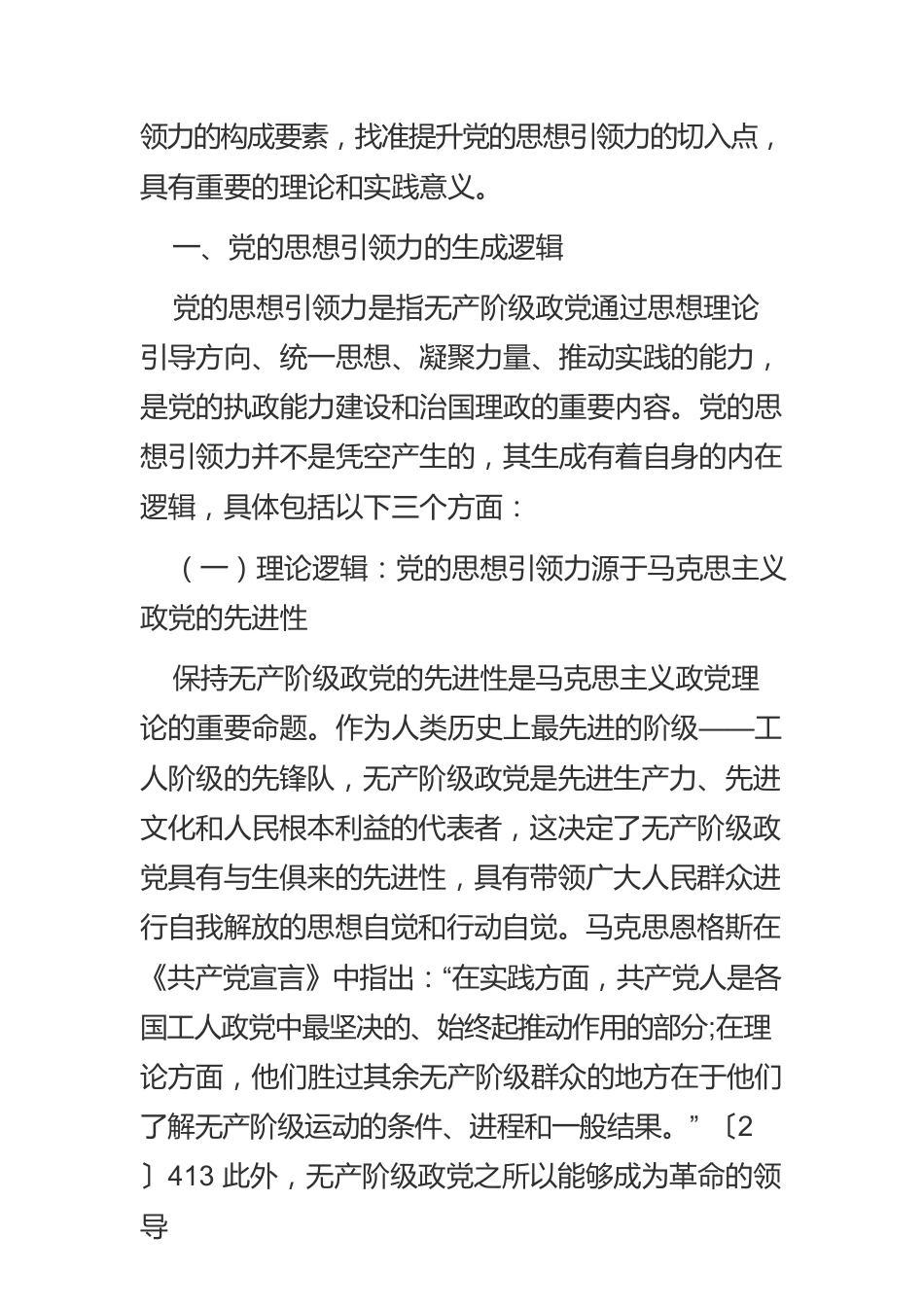 领力的构成要素，找准提升党的思想引领力的切入点，具有重要的理论和实践意义。

一、党的思想引领力的生成逻辑

党的思想引领力是指无产阶级政党通过思想理论引导方向、统一思想、凝聚力量、推动实践的能力，是党的执政能力建设和治国理政的重要内容。党的思想引领力并不是凭空产生的，其生成有着自身的内在逻辑，具体包括以下三个方面：

（一）理论逻辑：党的思想引领力源于马克思主义政党的先进性

保持无产阶级政党的先进性是马克思主义政党理论的重要命题。作为人类历史上最先进的阶级——工人阶级的先锋队，无产阶级政党是先进生产力、先进文化和人民根本利益的代表者，这决定了无产阶级政党具有与生俱来的先进性，具有带领广大人民群众进行自我解放的思想自觉和行动自觉。马克思恩格斯在《共产党宣言》中指出：“在实践方面，共产党人是各国工人政党中最坚决的、始终起推动作用的部分;在理论方面，他们胜过其余无产阶级群众的地方在于他们了解无产阶级运动的条件、进程和一般结果。”〔2〕413 此外，无产阶级政党之所以能够成为革命的领导